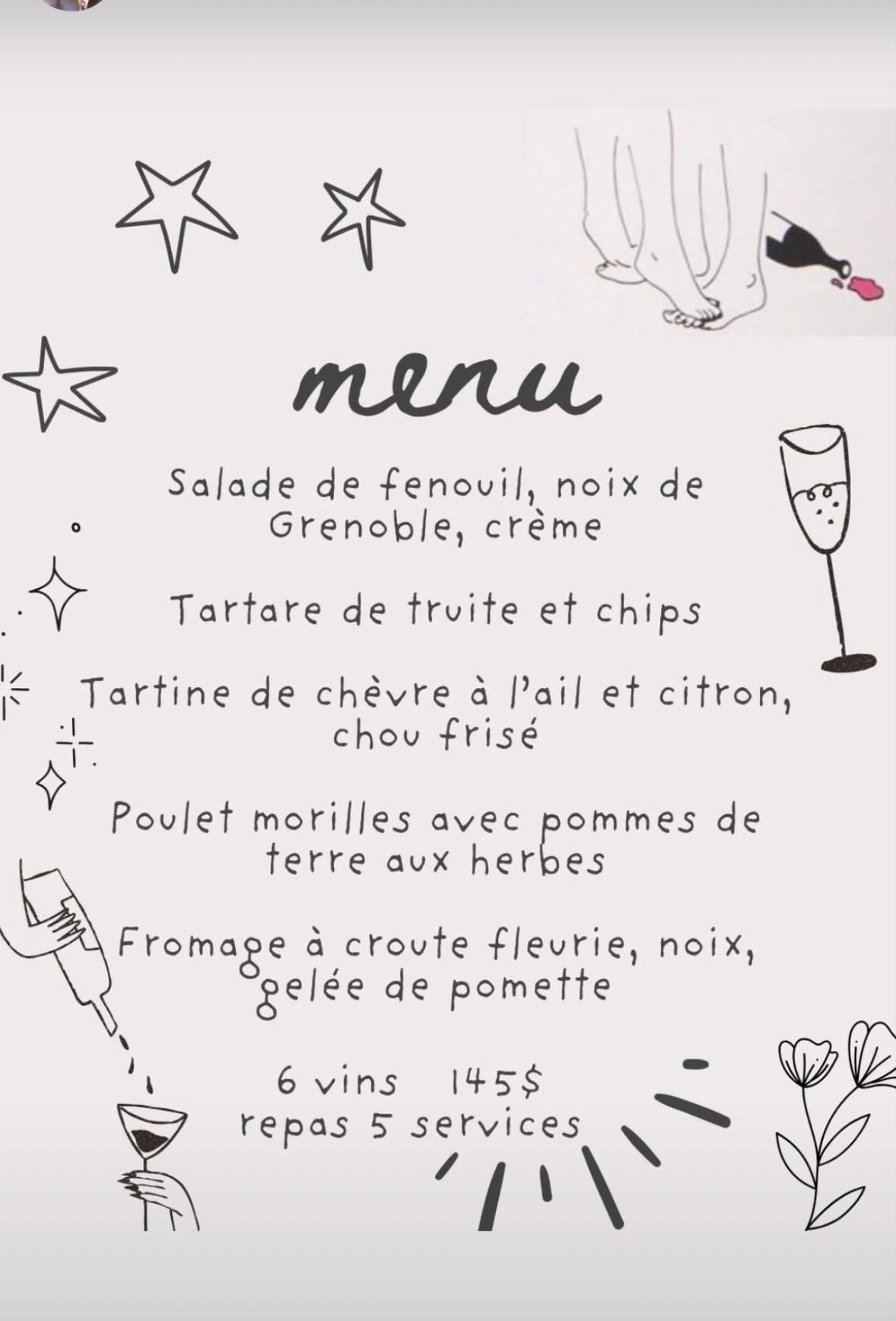 menu

Salade de fenouil, noix de Grenoble, crème

Tartare de truite et chips

Tartine de chèvre à l'ail et citron, chou frisé

Poulet morilles avec pommes de terre aux herbes

Fromage à croute fleurie, noix, gelée de pomette

6 vins 145$
repas 5 services